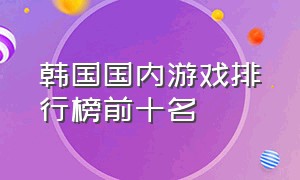 韩国国内游戏排行榜前十名